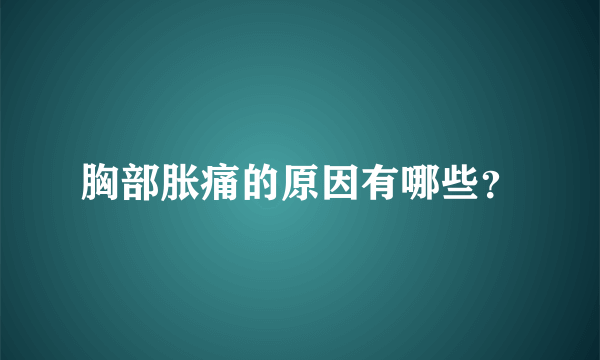 胸部胀痛的原因有哪些?